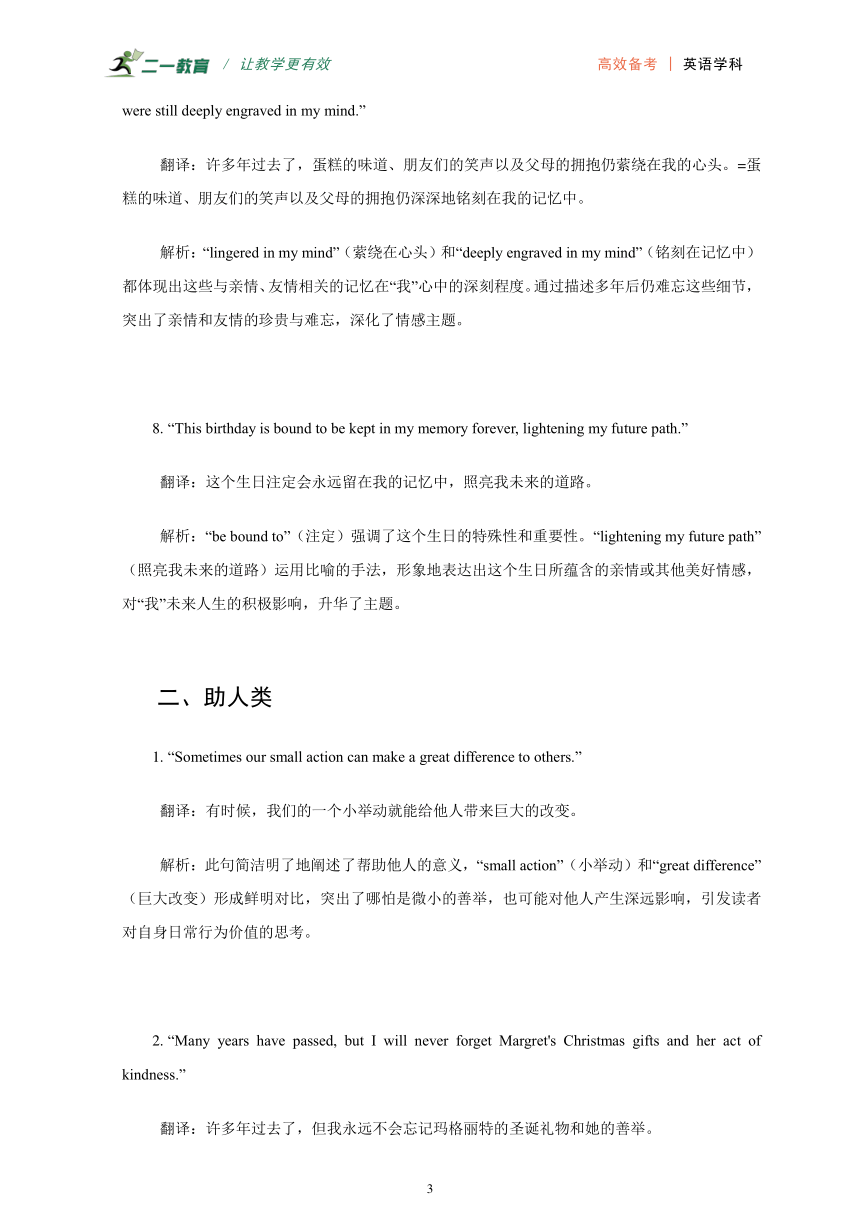 二一教育 / 让教学更有效

高效备考 | 英语学科

were still deeply engraved in my mind.”

翻译：许多年过去了，蛋糕的味道、朋友们的笑声以及父母的拥抱仍萦绕在我的心头。=蛋糕的味道、朋友们的笑声以及父母的拥抱仍深深地铭刻在我的记忆中。

解析：“lingered in my mind”（萦绕在心头）和“deeply engraved in my mind”（铭刻在记忆中）都体现出这些与亲情、友情相关的记忆在“我”心中的深刻程度。通过描述多年后仍难忘这些细节，突出了亲情和友情的珍贵与难忘，深化了情感主题。

8. “This birthday is bound to be kept in my memory forever, lightening my future path.”

翻译：这个生日注定会永远留在我的记忆中，照亮我未来的道路。

解析：“be bound to”（注定）强调了这个生日的特殊性和重要性。“lightening my future path”（照亮我未来的道路）运用比喻的手法，形象地表达出这个生日所蕴含的亲情或其他美好情感，对“我”未来人生的积极影响，升华了主题。

二、助人类

1. “Sometimes our small action can make a great difference to others.”

翻译：有时候，我们的一个小举动就能给他人带来巨大的改变。

解析：此句简洁明了地阐述了帮助他人的意义，“small action”（小举动）和“great difference”（巨大改变）形成鲜明对比，突出了哪怕是微小的善举，也可能对他人产生深远影响，引发读者对自身日常行为价值的思考。

2. “Many years have passed, but I will never forget Margret's Christmas gifts and her act of kindness.”

翻译：许多年过去了，但我永远不会忘记玛格丽特的圣诞礼物和她的善举。

3